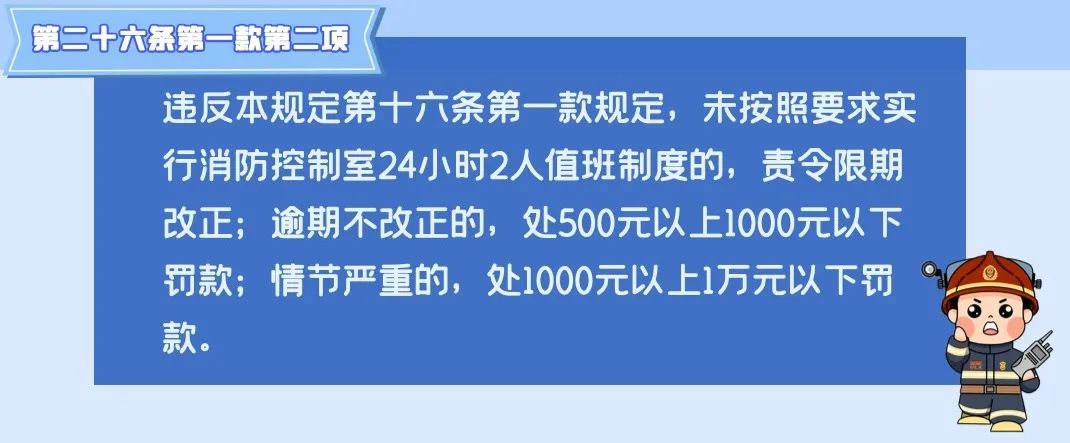 第二十六条第一款第二项

违反本规定第十六条第一款规定，未按照要求实行消防控制室24小时2人值班制度的，责令限期改正；逾期不改正的，处500元以上1000元以下罚款；情节严重的，处1000元以上1万元以下罚款。